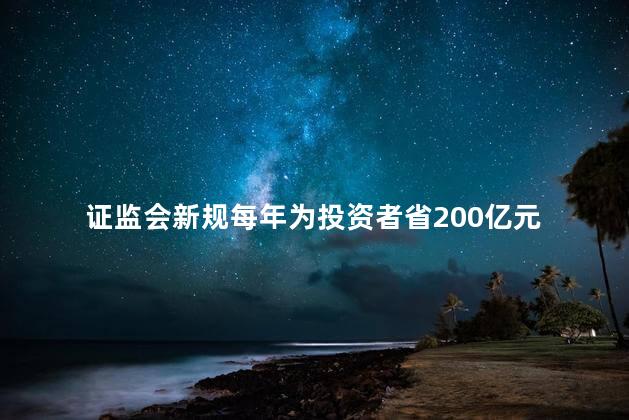 证监会新规每年为投资者省200亿元